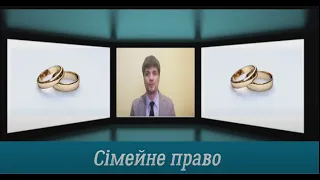 Сімейне право